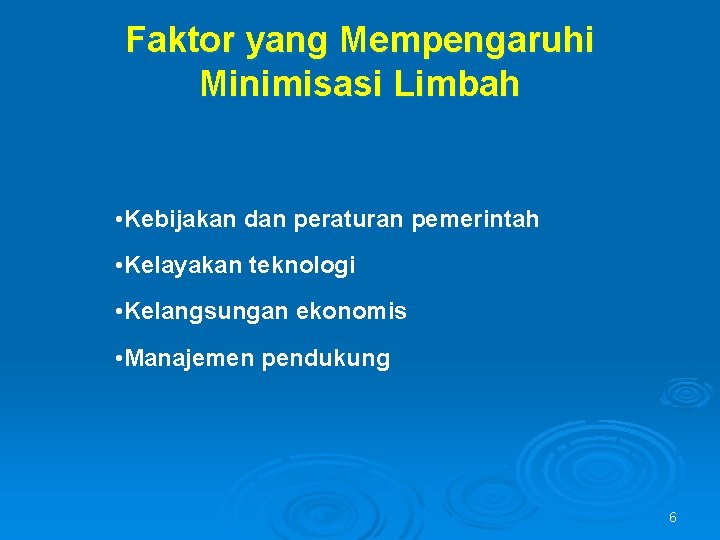 Faktor yang Mempengaruhi Minimisasi Limbah

• Kebijakan dan peraturan pemerintah
• Kelayakan teknologi
• Kelangsungan ekonomis
• Manajemen pendukung

6